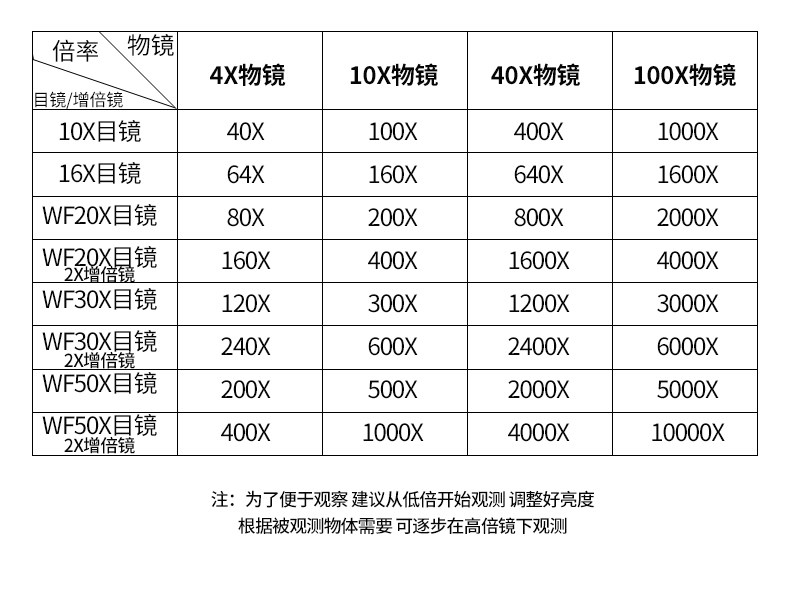 | 倍率 物镜 目镜/增倍镜 | 4X物镜 | 10X物镜 | 40X物镜 | 100X物镜 |
|---|---|---|---|---|
| 10X目镜 | 40X | 100X | 400X | 1000X |
| 16X目镜 | 64X | 160X | 640X | 1600X |
| WF20X目镜 | 80X | 200X | 800X | 2000X |
| WF20X目镜 2X增倍镜 | 160X | 400X | 1600X | 4000X |
| WF30X目镜 | 120X | 300X | 1200X | 3000X |
| WF30X目镜 2X增倍镜 | 240X | 600X | 2400X | 6000X |
| WF50X目镜 | 200X | 500X | 2000X | 5000X |
| WF50X目镜 2X增倍镜 | 400X | 1000X | 4000X | 10000X |

注：为了便于观察 建议从低倍开始观测 调整好亮度
根据被观测物体需要 可逐步在高倍镜下观测